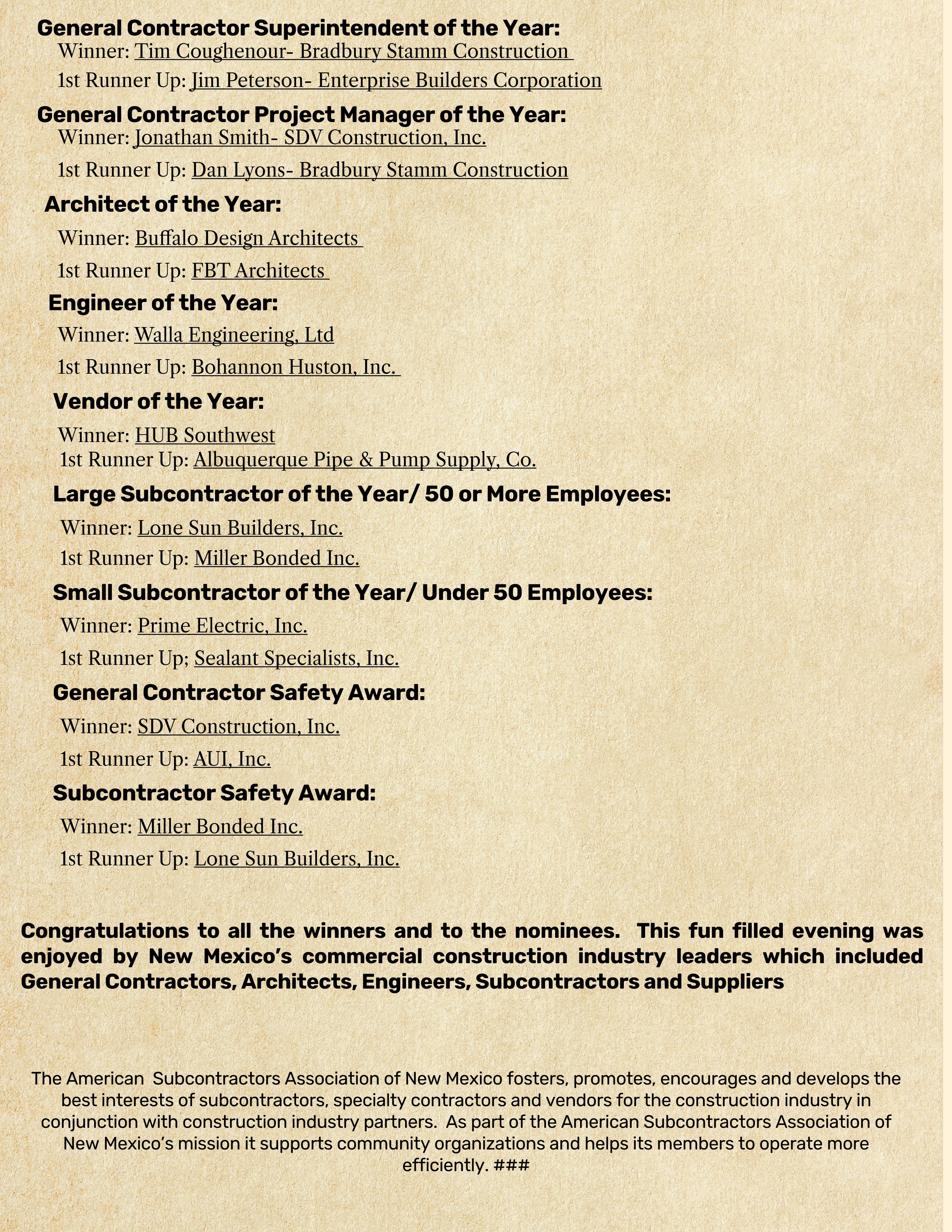 General Contractor Superintendent of the Year:
Winner: Tim Coughenour- Bradbury Stamm Construction
1st Runner Up: Jim Peterson- Enterprise Builders Corporation

General Contractor Project Manager of the Year:
Winner: Jonathan Smith- SDV Construction, Inc.
1st Runner Up: Dan Lyons- Bradbury Stamm Construction

Architect of the Year:
Winner: Buffalo Design Architects
1st Runner Up: FBT Architects

Engineer of the Year:
Winner: Walla Engineering, Ltd
1st Runner Up: Bohannon Huston, Inc.

Vendor of the Year:
Winner: HUB Southwest
1st Runner Up: Albuquerque Pipe & Pump Supply, Co.

Large Subcontractor of the Year/ 50 or More Employees:
Winner: Lone Sun Builders, Inc.
1st Runner Up: Miller Bonded Inc.

Small Subcontractor of the Year/ Under 50 Employees:
Winner: Prime Electric, Inc.
1st Runner Up; Sealant Specialists, Inc.

General Contractor Safety Award:
Winner: SDV Construction, Inc.
1st Runner Up: AUI, Inc.

Subcontractor Safety Award:
Winner: Miller Bonded Inc.
1st Runner Up: Lone Sun Builders, Inc.

Congratulations to all the winners and to the nominees. This fun filled evening was enjoyed by New Mexico's commercial construction industry leaders which included General Contractors, Architects, Engineers, Subcontractors and Suppliers

The American Subcontractors Association of New Mexico fosters, promotes, encourages and develops the best interests of subcontractors, specialty contractors and vendors for the construction industry in conjunction with construction industry partners. As part of the American Subcontractors Association of New Mexico's mission it supports community organizations and helps its members to operate more efficiently. ###